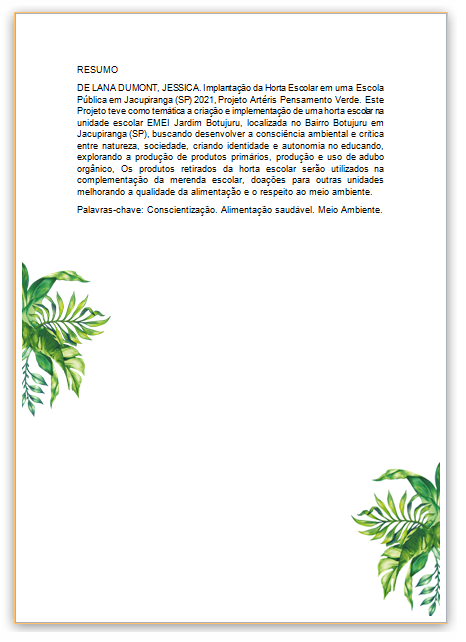 RESUMO

DE LANA DUMONT, JESSICA. Implantação da Horta Escolar em uma Escola Pública em Jacupiranga (SP) 2021, Projeto Artéris Pensamento Verde. Este Projeto teve como temática a criação e implementação de uma horta escolar na unidade escolar EMEI Jardim Botujuru, localizada no Bairro Botujuru em Jacupiranga (SP), buscando desenvolver a consciência ambiental e crítica entre natureza, sociedade, criando identidade e autonomia no educando, explorando a produção de produtos primários, produção e uso de adubo orgânico, Os produtos retirados da horta escolar serão utilizados na complementação da merenda escolar, doações para outras unidades melhorando a qualidade da alimentação e o respeito ao meio ambiente.

Palavras-chave: Conscientização. Alimentação saudável. Meio Ambiente.